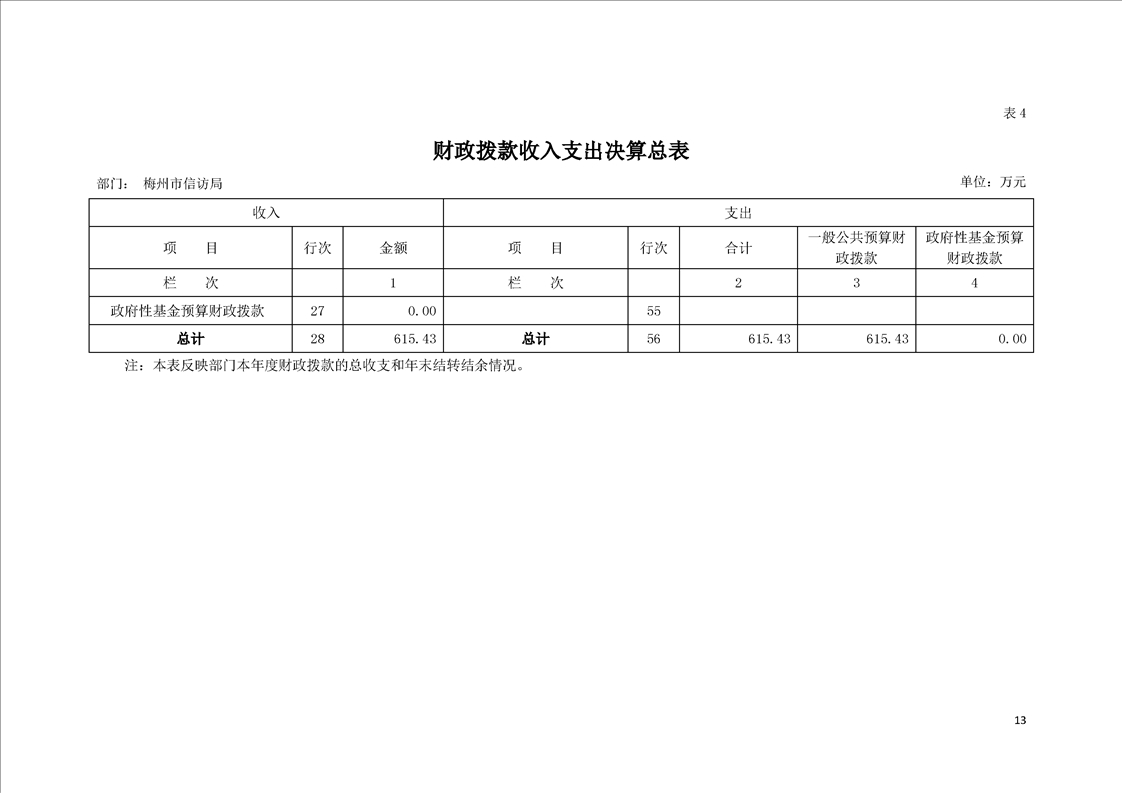 表 4

财政拨款收入支出决算总表

部门： 梅州市信访局

单位：万元

| 收入 | | | 支出 | | | | |
|---|---|---|---|---|---|---|---|
| 项 目 | 行次 | 金额 | 项 目 | 行次 | 合计 | 一般公共预算财政拨款 | 政府性基金预算财政拨款 |
| 栏 次 | | 1 | 栏 次 | | 2 | 3 | 4 |
| 政府性基金预算财政拨款 | 27 | 0.00 | | 55 | | | |
| 总计 | 28 | 615.43 | 总计 | 56 | 615.43 | 615.43 | 0.00 |

注：本表反映部门本年度财政拨款的总收支和年末结转结余情况。

13